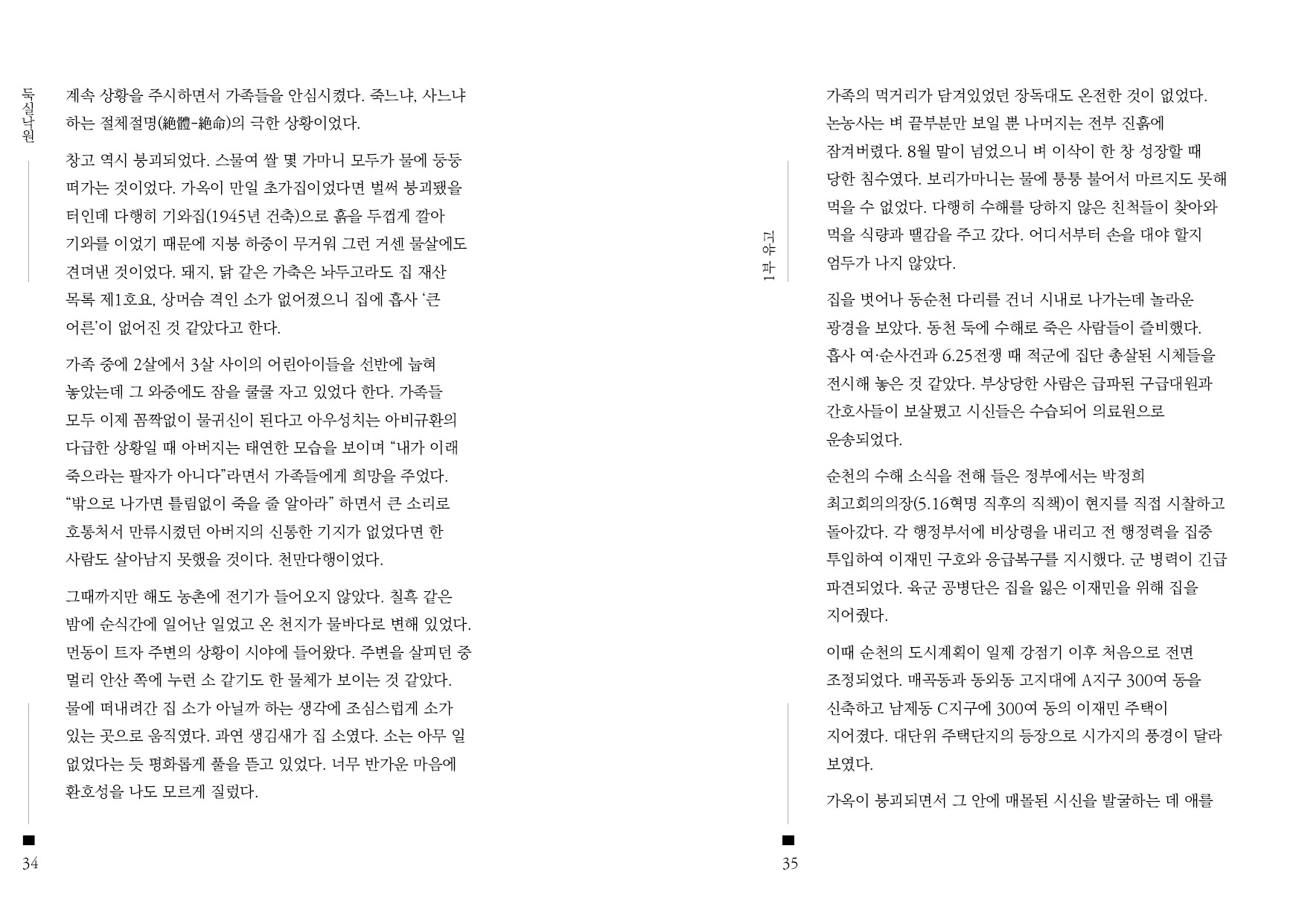 둑실낙원

계속 상황을 주시하면서 가족들을 안심시켰다. 죽느냐, 사느냐 하는 절체절명(絶體-絶命)의 극한 상황이었다.

창고 역시 붕괴되었다. 스물여 쌀 몇 가마니 모두가 물에 둥둥 떠가는 것이었다. 가옥이 만일 초가집이었다면 벌써 붕괴됐을 터인데 다행히 기와집(1945년 건축)으로 흙을 두껍게 깔아 기와를 이었기 때문에 지붕 하중이 무거워 그런 거센 물살에도 견뎌낸 것이었다. 돼지, 닭 같은 가축은 놔두고라도 집 재산 목록 제1호요, 상머슴 격인 소가 없어졌으니 집에 흡사 '큰 어른'이 없어진 것 같았다고 한다.

가족 중에 2살에서 3살 사이의 어린아이들을 선반에 눕혀 놓았는데 그 와중에도 잠을 쿨쿨 자고 있었다 한다. 가족들 모두 이제 꼼짝없이 물귀신이 된다고 아우성치는 아비규환의 다급한 상황일 때 아버지는 태연한 모습을 보이며 "내가 이래 죽으라는 팔자가 아니다"라면서 가족들에게 희망을 주었다. "밖으로 나가면 틀림없이 죽을 줄 알아라" 하면서 큰 소리로 호통쳐서 만류시켰던 아버지의 신통한 기지가 없었다면 한 사람도 살아남지 못했을 것이다. 천만다행이었다.

그때까지만 해도 농촌에 전기가 들어오지 않았다. 칠흑 같은 밤에 순식간에 일어난 일었고 온 천지가 물바다로 변해 있었다. 먼동이 트자 주변의 상황이 시야에 들어왔다. 주변을 살피던 중 멀리 안산 쪽에 누런 소 같기도 한 물체가 보이는 것 같았다. 물에 떠내려간 집 소가 아닐까 하는 생각에 조심스럽게 소가 있는 곳으로 움직였다. 과연 생김새가 집 소였다. 소는 아무 일 없었다는 듯 평화롭게 풀을 뜯고 있었다. 너무 반가운 마음에 환호성을 나도 모르게 질렀다.

34

1부 고향

가족의 먹거리가 담겨있었던 장독대도 온전한 것이 없었다. 논농사는 벼 끝부분만 보일 뿐 나머지는 전부 진흙에 잠겨버렸다. 8월 말이 넘었으니 벼 이삭이 한 창 성장할 때 당한 침수였다. 보리가마니는 물에 퉁퉁 불어서 마르지도 못해 먹을 수 없었다. 다행히 수해를 당하지 않은 친척들이 찾아와 먹을 식량과 땔감을 주고 갔다. 어디서부터 손을 대야 할지 엄두가 나지 않았다.

집을 벗어나 동순천 다리를 건너 시내로 나가는데 놀라운 광경을 보았다. 동천 둑에 수해로 죽은 사람들이 즐비했다. 흡사 여·순사건과 6.25전쟁 때 적군에 집단 총살된 시체들을 전시해 놓은 것 같았다. 부상당한 사람은 급파된 구급대원과 간호사들이 보살폈고 시신들은 수습되어 의료원으로 운송되었다.

순천의 수해 소식을 전해 들은 정부에서는 박정희 최고회의의장(5.16혁명 직후의 직책)이 현지를 직접 시찰하고 돌아갔다. 각 행정부서에 비상령을 내리고 전 행정력을 집중 투입하여 이재민 구호와 응급복구를 지시했다. 군 병력이 긴급 파견되었다. 육군 공병단은 집을 잃은 이재민을 위해 집을 지어줬다.

이때 순천의 도시계획이 일제 강점기 이후 처음으로 전면 조정되었다. 매곡동과 동외동 고지대에 A지구 300여 동을 신축하고 남제동 C지구에 300여 동의 이재민 주택이 지어졌다. 대단위 주택단지의 등장으로 시가지의 풍경이 달라 보였다.

가옥이 붕괴되면서 그 안에 매몰된 시신을 발굴하는 데 애를

35